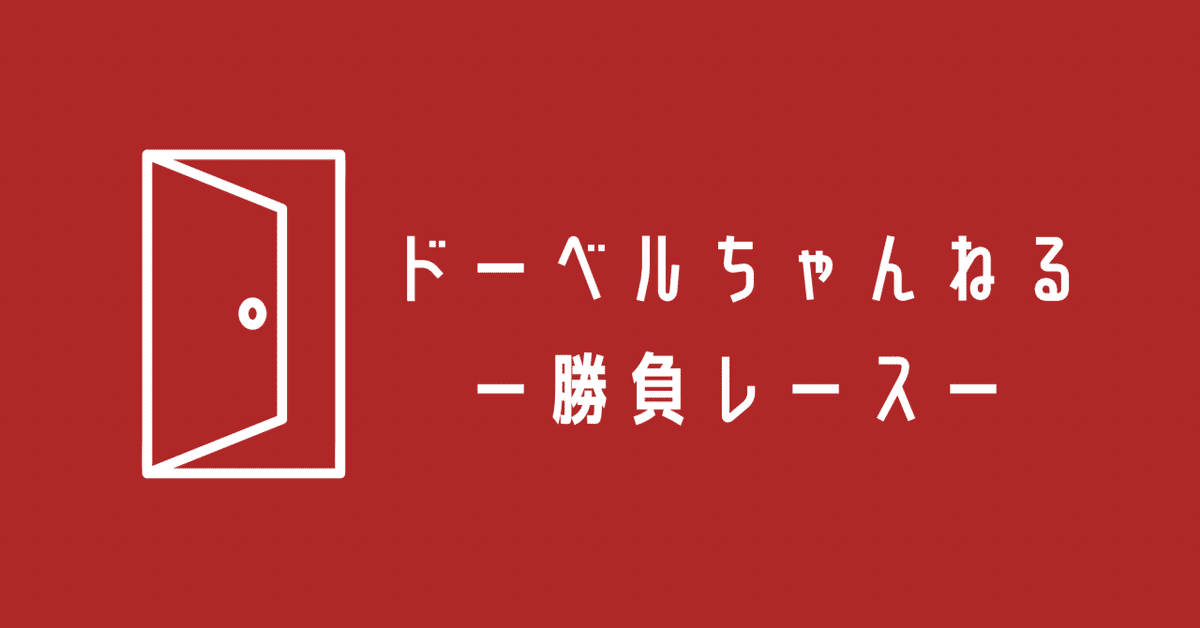 ドーベルちゃんねる
ー勝負レースー